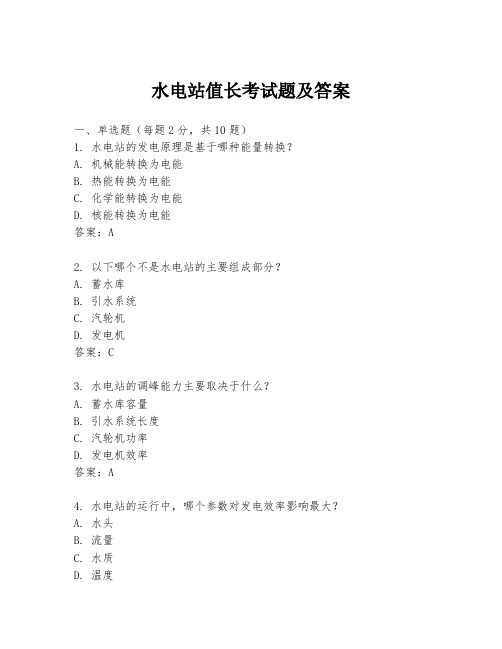 水电站值长考试题及答案

一、单选题（每题2分，共10题）
1. 水电站的发电原理是基于哪种能量转换？
A. 机械能转换为电能
B. 热能转换为电能
C. 化学能转换为电能
D. 核能转换为电能
答案：A

2. 以下哪个不是水电站的主要组成部分？
A. 蓄水库
B. 引水系统
C. 汽轮机
D. 发电机
答案：C

3. 水电站的调峰能力主要取决于什么？
A. 蓄水库容量
B. 引水系统长度
C. 汽轮机功率
D. 发电机效率
答案：A

4. 水电站的运行中，哪个参数对发电效率影响最大？
A. 水头
B. 流量
C. 水质
D. 温度